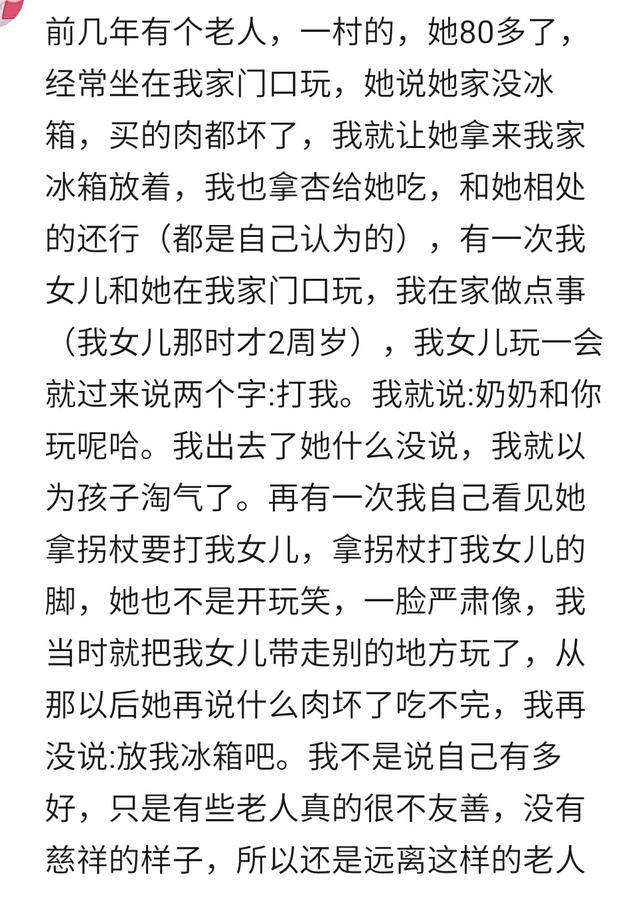 前几年有个老人，一村的，她80多了，经常坐在我家门口玩，她说她家没冰箱，买的肉都坏了，我就让她拿来我家冰箱放着，我也拿杏给她吃，和她相处的还行（都是自己认为的），有一次我女儿和她在我家门口玩，我在家做点事（我女儿那时才2周岁），我女儿玩一会就过来说两个字:打我。我就说:奶奶和你玩呢哈。我出去了她什么没说，我就以为孩子淘气了。再有一次我自己看见她拿拐杖要打我女儿，拿拐杖打我女儿的脚，她也不是开玩笑，一脸严肃像，我当时就把我女儿带走别的地方玩了，从那以后她再说什么肉坏了吃不完，我再没说:放我冰箱吧。我不是说自己有多好，只是有些老人真的很不友善，没有慈祥的样子，所以还是远离这样的老人